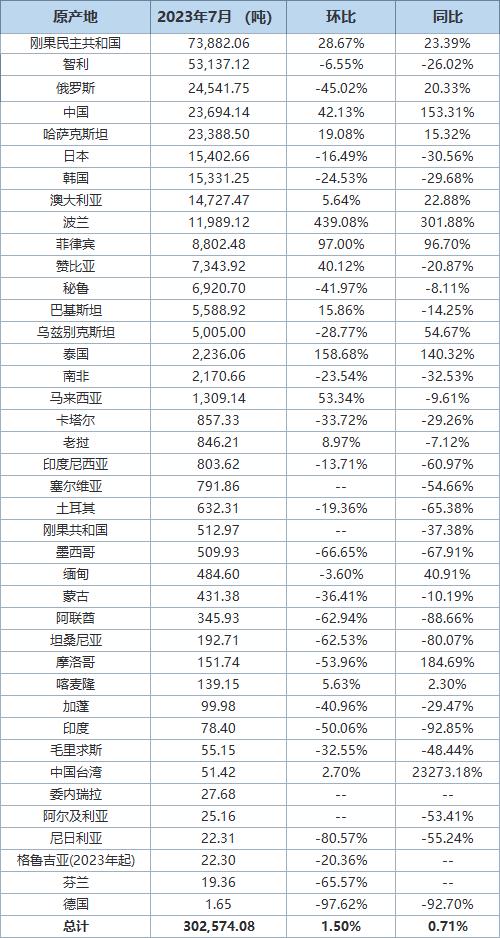 | 原产地 | 2023年7月 （吨） | 环比 | 同比 |
|---|---|---|---|
| 刚果民主共和国 | 73,882.06 | 28.67% | 23.39% |
| 智利 | 53,137.12 | -6.55% | -26.02% |
| 俄罗斯 | 24,541.75 | -45.02% | 20.33% |
| 中国 | 23,694.14 | 42.13% | 153.31% |
| 哈萨克斯坦 | 23,388.50 | 19.08% | 15.32% |
| 日本 | 15,402.66 | -16.49% | -30.56% |
| 韩国 | 15,331.25 | -24.53% | -29.68% |
| 澳大利亚 | 14,727.47 | 5.64% | 22.88% |
| 波兰 | 11,989.12 | 439.08% | 301.88% |
| 菲律宾 | 8,802.48 | 97.00% | 96.70% |
| 赞比亚 | 7,343.92 | 40.12% | -20.87% |
| 秘鲁 | 6,920.70 | -41.97% | -8.11% |
| 巴基斯坦 | 5,588.92 | 15.86% | -14.25% |
| 乌兹别克斯坦 | 5,005.00 | -28.77% | 54.67% |
| 泰国 | 2,236.06 | 158.68% | 140.32% |
| 南非 | 2,170.66 | -23.54% | -32.53% |
| 马来西亚 | 1,309.14 | 53.34% | -9.61% |
| 卡塔尔 | 857.33 | -33.72% | -29.26% |
| 老挝 | 846.21 | 8.97% | -7.12% |
| 印度尼西亚 | 803.62 | -13.71% | -60.97% |
| 塞尔维亚 | 791.86 | -- | -54.66% |
| 土耳其 | 632.31 | -19.36% | -65.38% |
| 刚果共和国 | 512.97 | -- | -37.38% |
| 墨西哥 | 509.93 | -66.65% | -67.91% |
| 缅甸 | 484.60 | -3.60% | 40.91% |
| 蒙古 | 431.38 | -36.41% | -10.19% |
| 阿联酋 | 345.93 | -62.94% | -88.66% |
| 坦桑尼亚 | 192.71 | -62.53% | -80.07% |
| 摩洛哥 | 151.74 | -53.96% | 184.69% |
| 喀麦隆 | 139.15 | 5.63% | 2.30% |
| 加蓬 | 99.98 | -40.96% | -29.47% |
| 印度 | 78.40 | -50.06% | -92.85% |
| 毛里求斯 | 55.15 | -32.55% | -48.44% |
| 中国台湾 | 51.42 | 2.70% | 23273.18% |
| 委内瑞拉 | 27.68 | -- | -- |
| 阿尔及利亚 | 25.16 | -- | -53.41% |
| 尼日利亚 | 22.31 | -80.57% | -55.24% |
| 格鲁吉亚(2023年起) | 22.30 | -20.36% | -- |
| 芬兰 | 19.36 | -65.57% | -- |
| 德国 | 1.65 | -97.62% | -92.70% |
| 总计 | 302,574.08 | 1.50% | 0.71% |